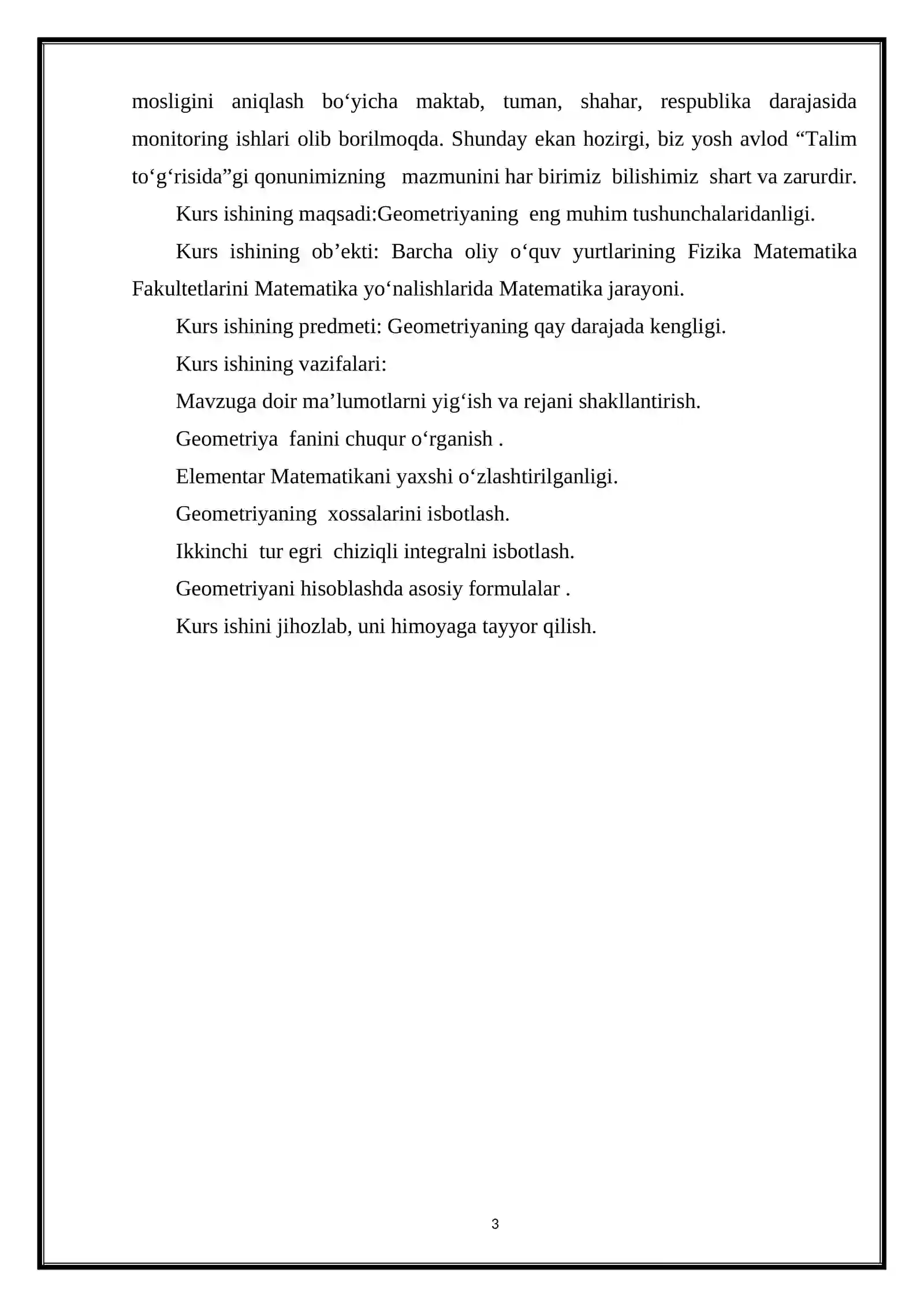 mosligini aniqlash bo‘yicha maktab, tuman, shahar, respublika darajasida monitoring ishlari olib borilmoqda. Shunday ekan hozirgi, biz yosh avlod “Talim to‘g‘risida”gi qonunimizning mazmunini har birimiz bilishimiz shart va zarurdir.

Kurs ishining maqsadi:Geometriyaning eng muhim tushunchalaridanligi.

Kurs ishining ob’ekti: Barcha oliy o‘quv yurtlarining Fizika Matematika Fakultetlarini Matematika yo‘nalishlarida Matematika jarayoni.

Kurs ishining predmeti: Geometriyaning qay darajada kengligi.

Kurs ishining vazifalari:

Mavzuga doir ma’lumotlarni yig‘ish va rejani shakllantirish.

Geometriya fanini chuqur o‘rganish .

Elementar Matematikani yaxshi o‘zlashtirilganligi.

Geometriyaning xossalarini isbotlash.

Ikkinchi tur egri chiziqli integralni isbotlash.

Geometriyani hisoblashda asosiy formulalar .

Kurs ishini jihozlab, uni himoyaga tayyor qilish.

3